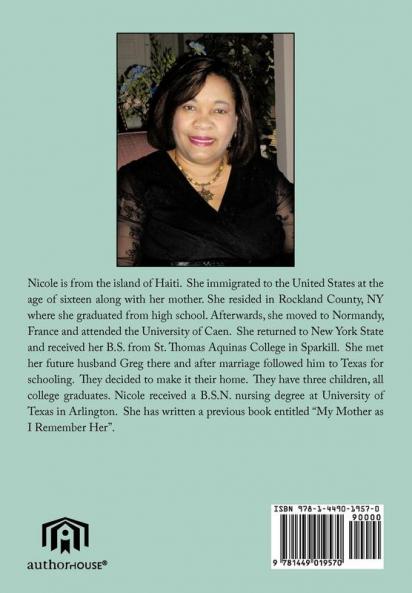 Nicole is from the island of Haiti. She immigrated to the United States at the age of sixteen along with her mother. She resided in Rockland County, NY where she graduated from high school. Afterwards, she moved to Normandy, France and attended the University of Caen. She returned to New York State and received her B.S. from St. Thomas Aquinas College in Sparkill. She met her future husband Greg there and after marriage followed him to Texas for schooling. They decided to make it their home. They have three children, all college graduates. Nicole received a B.S.N. nursing degree at University of Texas in Arlington. She has written a previous book entitled "My Mother as I Remember Her".

authorHOUSE®

ISBN 978-1-4490-1957-0
90000
9 781449 019570